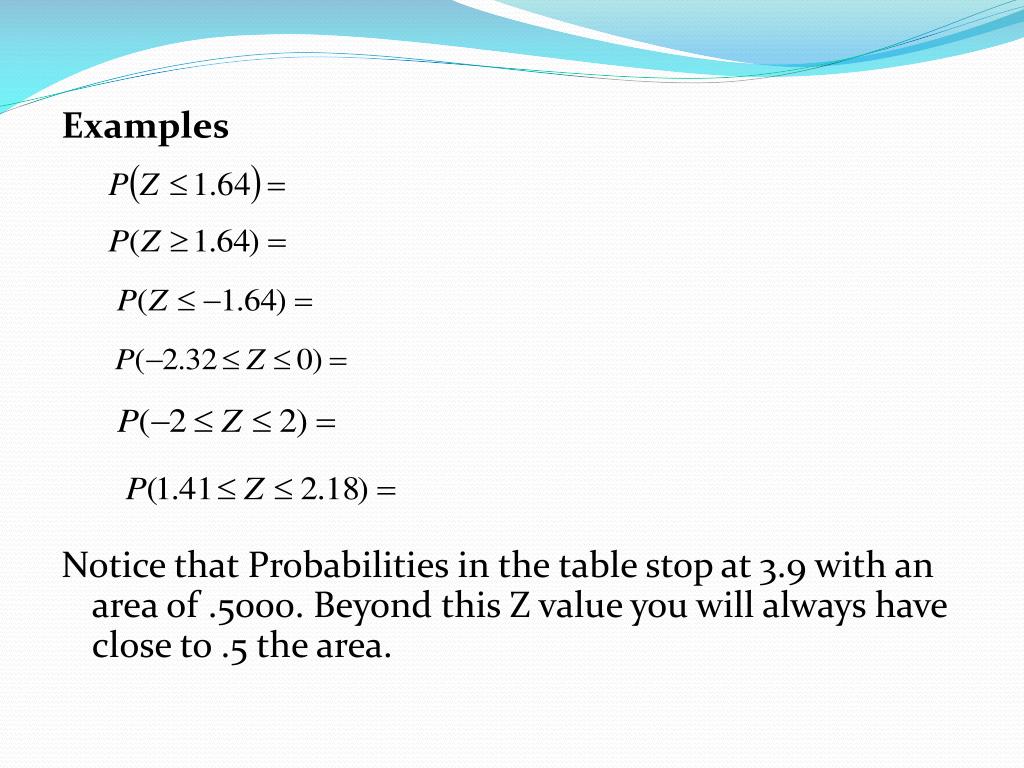 Examples

$P(Z \leq 1.64) =$

$P(Z \geq 1.64) =$

$P(Z \leq -1.64) =$

$P(-2.32 \leq Z \leq 0) =$

$P(-2 \leq Z \leq 2) =$

$P(1.41 \leq Z \leq 2.18) =$

Notice that Probabilities in the table stop at 3.9 with an area of .5000. Beyond this Z value you will always have close to .5 the area.